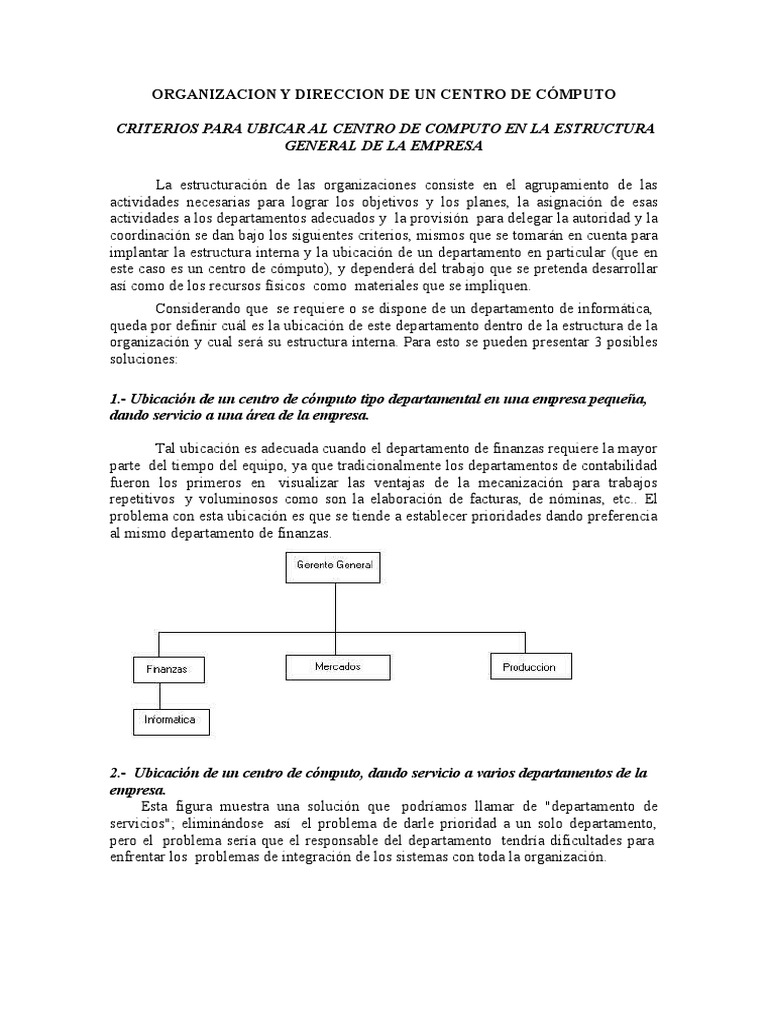 ORGANIZACION Y DIRECCION DE UN CENTRO DE CÓMPUTO

CRITERIOS PARA UBICAR AL CENTRO DE COMPUTO EN LA ESTRUCTURA GENERAL DE LA EMPRESA

La estructuración de las organizaciones consiste en el agrupamiento de las actividades necesarias para lograr los objetivos y los planes, la asignación de esas actividades a los departamentos adecuados y la provisión para delegar la autoridad y la coordinación se dan bajo los siguientes criterios, mismos que se tomarán en cuenta para implantar la estructura interna y la ubicación de un departamento en particular (que en este caso es un centro de cómputo), y dependerá del trabajo que se pretenda desarrollar así como de los recursos físicos como materiales que se impliquen.

Considerando que se requiere o se dispone de un departamento de informática, queda por definir cuál es la ubicación de este departamento dentro de la estructura de la organización y cual será su estructura interna. Para esto se pueden presentar 3 posibles soluciones:

1.- Ubicación de un centro de cómputo tipo departamental en una empresa pequeña, dando servicio a una área de la empresa.

Tal ubicación es adecuada cuando el departamento de finanzas requiere la mayor parte del tiempo del equipo, ya que tradicionalmente los departamentos de contabilidad fueron los primeros en visualizar las ventajas de la mecanización para trabajos repetitivos y voluminosos como son la elaboración de facturas, de nóminas, etc.. El problema con esta ubicación es que se tiende a establecer prioridades dando preferencia al mismo departamento de finanzas.

Gerente General
Finanzas
Mercados
Produccion
Informatica

2.- Ubicación de un centro de cómputo, dando servicio a varios departamentos de la empresa.
Esta figura muestra una solución que podríamos llamar de "departamento de servicios"; eliminándose así el problema de darle prioridad a un solo departamento, pero el problema sería que el responsable del departamento tendría dificultades para enfrentar los problemas de integración de los sistemas con toda la organización.